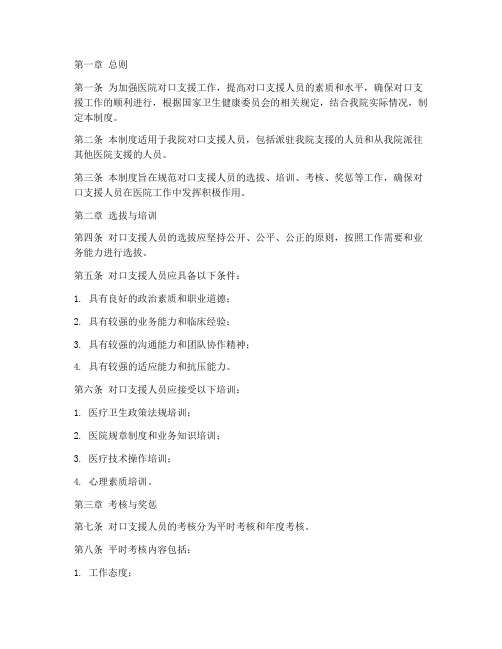 第一章 总则

第一条 为加强医院对口支援工作，提高对口支援人员的素质和水平，确保对口支援工作的顺利进行，根据国家卫生健康委员会的相关规定，结合我院实际情况，制定本制度。

第二条 本制度适用于我院对口支援人员，包括派驻我院支援的人员和从我院派往其他医院支援的人员。

第三条 本制度旨在规范对口支援人员的选拔、培训、考核、奖惩等工作，确保对口支援人员在医院工作中发挥积极作用。

第二章 选拔与培训

第四条 对口支援人员的选拔应坚持公开、公平、公正的原则，按照工作需要和业务能力进行选拔。

第五条 对口支援人员应具备以下条件：

1. 具有良好的政治素质和职业道德；

2. 具有较强的业务能力和临床经验；

3. 具有较强的沟通能力和团队协作精神；

4. 具有较强的适应能力和抗压能力。

第六条 对口支援人员应接受以下培训：

1. 医疗卫生政策法规培训；

2. 医院规章制度和业务知识培训；

3. 医疗技术操作培训；

4. 心理素质培训。

第三章 考核与奖惩

第七条 对口支援人员的考核分为平时考核和年度考核。

第八条 平时考核内容包括：

1. 工作态度；